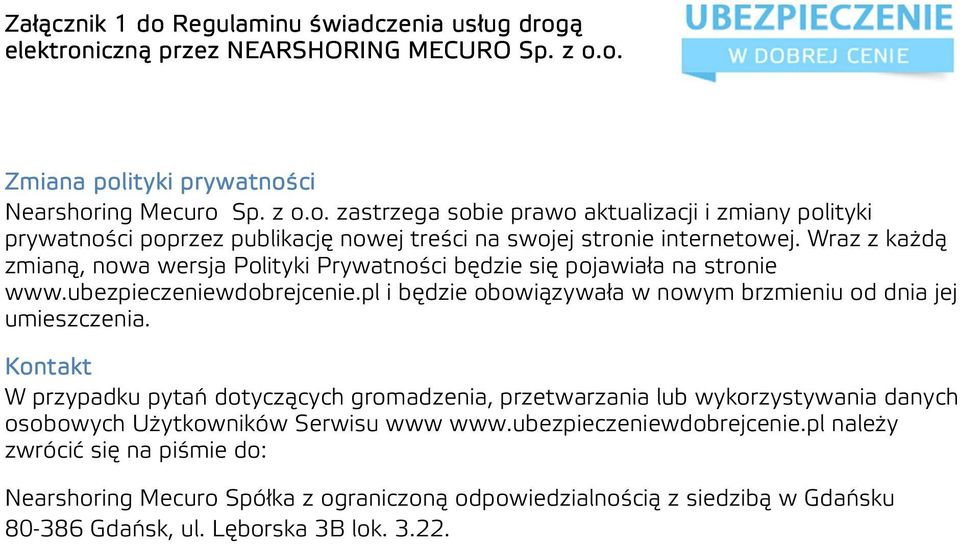 Załącznik 1 do Regulaminu świadczenia usług drogą elektroniczną przez NEARSHORING MECURO Sp. z o.o.

UBEZPIECZENIE
W DOBREJ CENIE

Zmiana polityki prywatności
Nearshoring Mecuro Sp. z o.o. zastrzega sobie prawo aktualizacji i zmiany polityki prywatności poprzez publikację nowej treści na swojej stronie internetowej. Wraz z każdą zmianą, nowa wersja Polityki Prywatności będzie się pojawiała na stronie www.ubezpieczeniewdobrejcenie.pl i będzie obowiązywała w nowym brzmieniu od dnia jej umieszczenia.

Kontakt
W przypadku pytań dotyczących gromadzenia, przetwarzania lub wykorzystywania danych osobowych Użytkowników Serwisu www www.ubezpieczeniewdobrejcenie.pl należy zwrócić się na piśmie do:

Nearshoring Mecuro Spółka z ograniczoną odpowiedzialnością z siedzibą w Gdańsku 80-386 Gdańsk, ul. Lęborska 3B lok. 3.22.